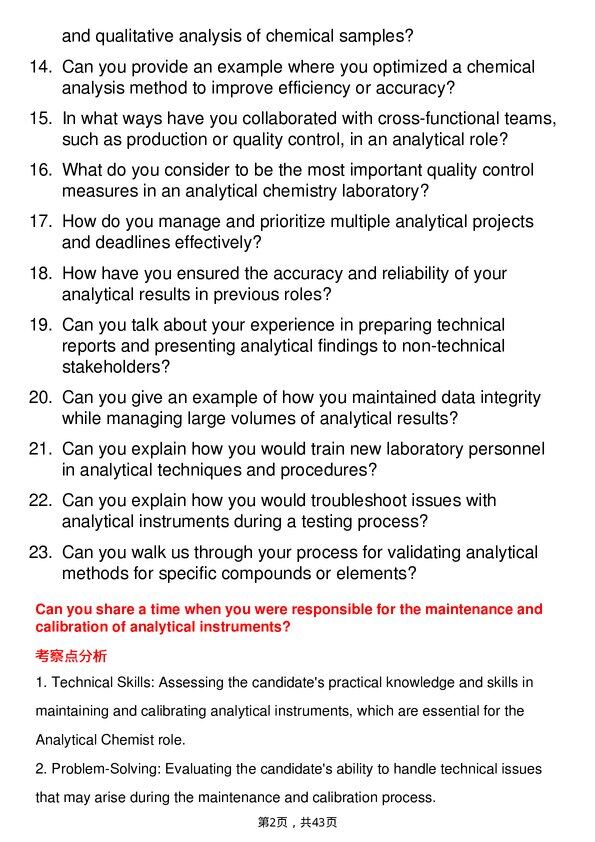 and qualitative analysis of chemical samples?

14. Can you provide an example where you optimized a chemical analysis method to improve efficiency or accuracy?

15. In what ways have you collaborated with cross-functional teams, such as production or quality control, in an analytical role?

16. What do you consider to be the most important quality control measures in an analytical chemistry laboratory?

17. How do you manage and prioritize multiple analytical projects and deadlines effectively?

18. How have you ensured the accuracy and reliability of your analytical results in previous roles?

19. Can you talk about your experience in preparing technical reports and presenting analytical findings to non-technical stakeholders?

20. Can you give an example of how you maintained data integrity while managing large volumes of analytical results?

21. Can you explain how you would train new laboratory personnel in analytical techniques and procedures?

22. Can you explain how you would troubleshoot issues with analytical instruments during a testing process?

23. Can you walk us through your process for validating analytical methods for specific compounds or elements?

Can you share a time when you were responsible for the maintenance and calibration of analytical instruments?

考察点分析

1. Technical Skills: Assessing the candidate's practical knowledge and skills in maintaining and calibrating analytical instruments, which are essential for the Analytical Chemist role.

2. Problem-Solving: Evaluating the candidate's ability to handle technical issues that may arise during the maintenance and calibration process.

第2页，共43页